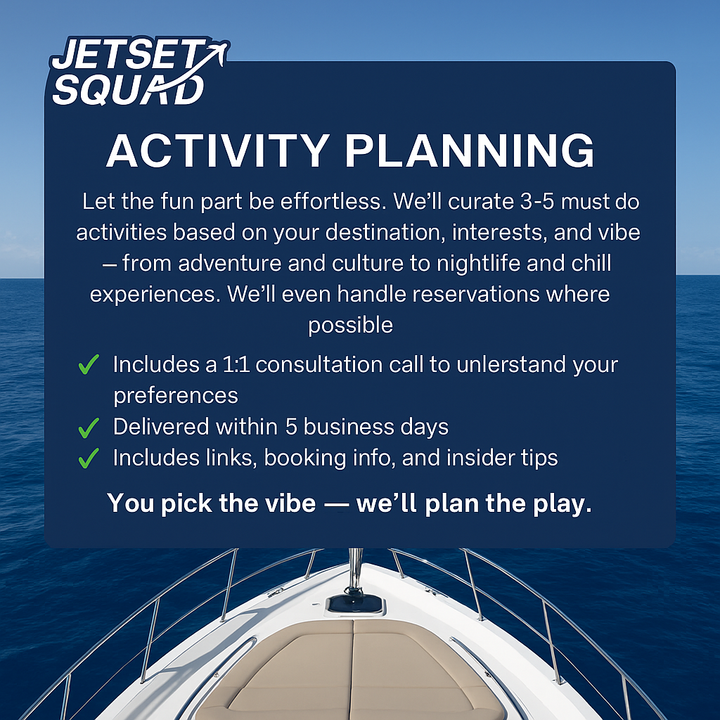 JETSET SQUAD

ACTIVITY PLANNING

Let the fun part be effortless. We'll curate 3-5 must do activities based on your destination, interests, and vibe – from adventure and culture to nightlife and chill experiences. We'll even handle reservations where possible

✓ Includes a 1:1 consultation call to unlerstand your preferences
✓ Delivered within 5 business days
✓ Includes links, booking info, and insider tips

You pick the vibe — we'll plan the play.